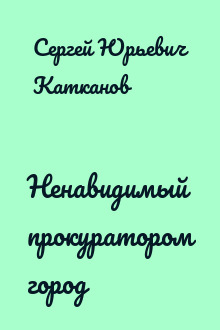 Сергей Юрьевич Катканов

Ненавидимый прокуратором город